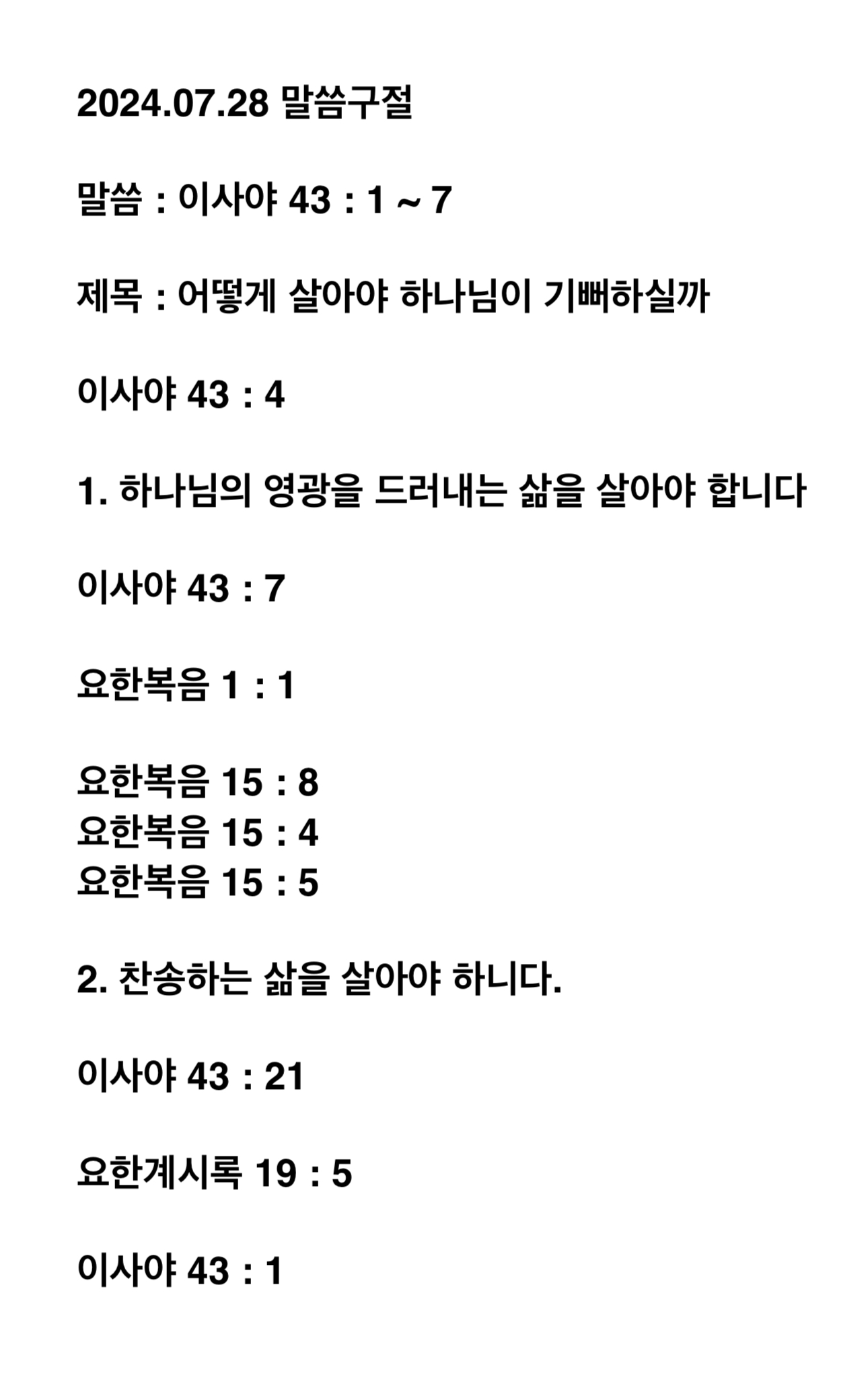 2024.07.28 말씀구절

말씀 : 이사야 43 : 1 ~ 7

제목 : 어떻게 살아야 하나님이 기뻐하실까

이사야 43 : 4

1. 하나님의 영광을 드러내는 삶을 살아야 합니다

이사야 43 : 7

요한복음 1 : 1

요한복음 15 : 8
요한복음 15 : 4
요한복음 15 : 5

2. 찬송하는 삶을 살아야 하니다.

이사야 43 : 21

요한계시록 19 : 5

이사야 43 : 1